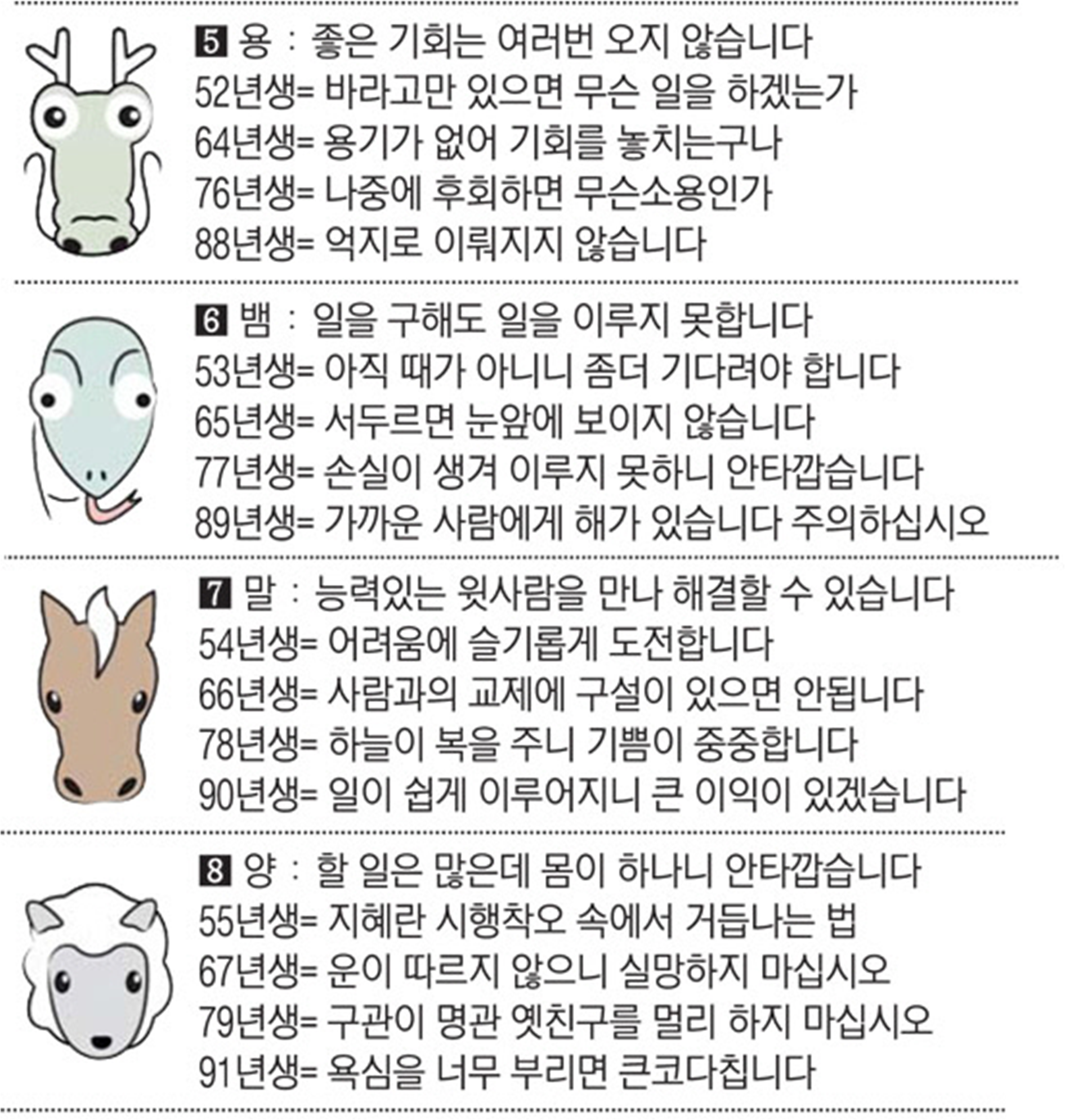 5 용 : 좋은 기회는 여러번 오지 않습니다
52년생= 바라고만 있으면 무슨 일을 하겠는가
64년생= 용기가 없어 기회를 놓치는구나
76년생= 나중에 후회하면 무슨소용인가
88년생= 억지로 이뤄지지 않습니다

6 뱀 : 일을 구해도 일을 이루지 못합니다
53년생= 아직 때가 아니니 좀더 기다려야 합니다
65년생= 서두르면 눈앞에 보이지 않습니다
77년생= 손실이 생겨 이루지 못하니 안타깝습니다
89년생= 가까운 사람에게 해가 있습니다 주의하십시오

7 말 : 능력있는 윗사람을 만나 해결할 수 있습니다
54년생= 어려움에 슬기롭게 도전합니다
66년생= 사람과의 교제에 구설이 있으면 안됩니다
78년생= 하늘이 복을 주니 기쁨이 중중합니다
90년생= 일이 쉽게 이루어지니 큰 이익이 있겠습니다

8 양 : 할 일은 많은데 몸이 하나니 안타깝습니다
55년생= 지혜란 시행착오 속에서 거듭나는 법
67년생= 운이 따르지 않으니 실망하지 마십시오
79년생= 구관이 명관 옛친구를 멀리 하지 마십시오
91년생= 욕심을 너무 부리면 큰코다칩니다